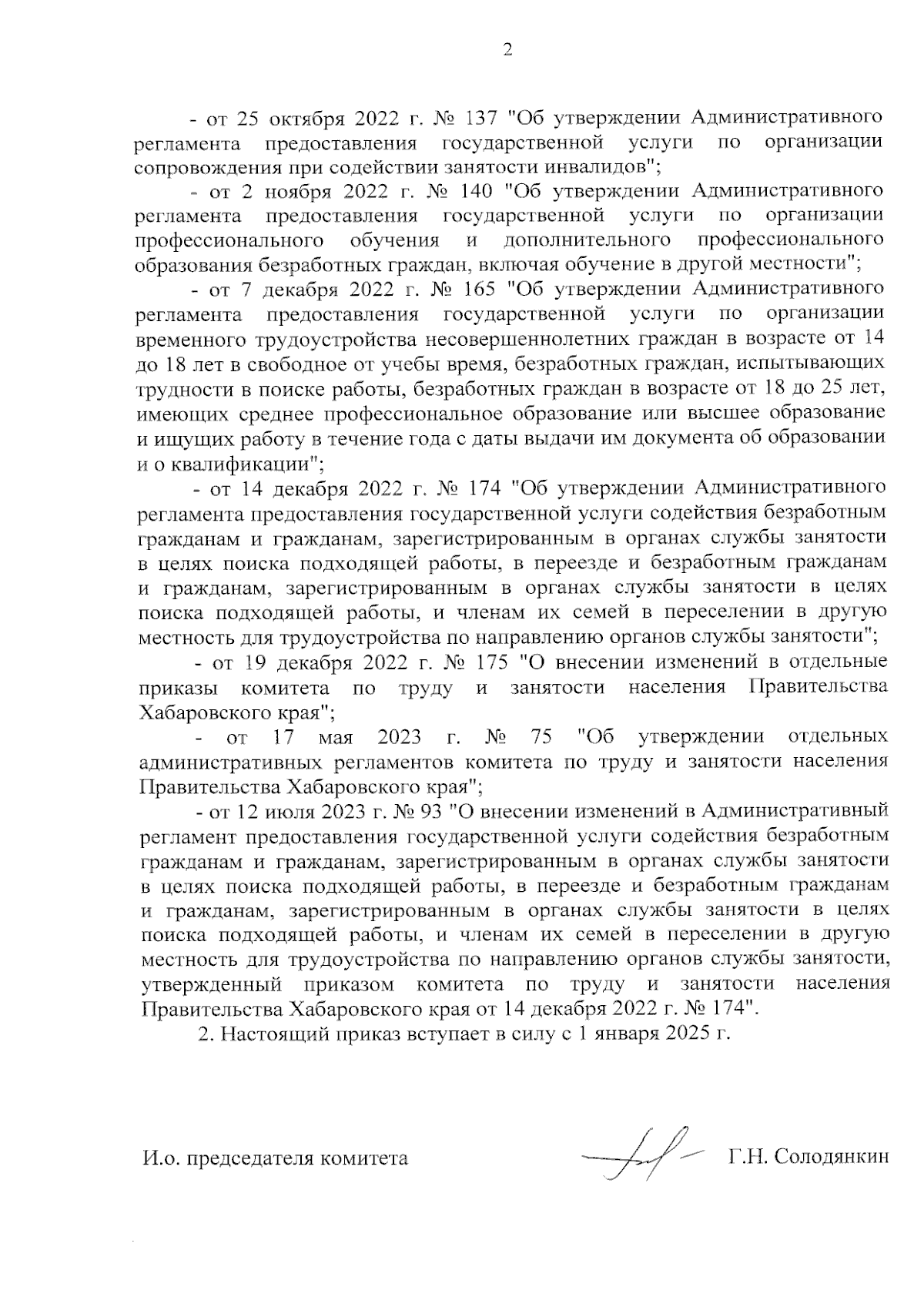 2

- от 25 октября 2022 г. № 137 "Об утверждении Административного регламента предоставления государственной услуги по организации сопровождения при содействии занятости инвалидов";

- от 2 ноября 2022 г. № 140 "Об утверждении Административного регламента предоставления государственной услуги по организации профессионального обучения и дополнительного профессионального образования безработных граждан, включая обучение в другой местности";

- от 7 декабря 2022 г. № 165 "Об утверждении Административного регламента предоставления государственной услуги по организации временного трудоустройства несовершеннолетних граждан в возрасте от 14 до 18 лет в свободное от учебы время, безработных граждан, испытывающих трудности в поиске работы, безработных граждан в возрасте от 18 до 25 лет, имеющих среднее профессиональное образование или высшее образование и ищущих работу в течение года с даты выдачи им документа об образовании и о квалификации";

- от 14 декабря 2022 г. № 174 "Об утверждении Административного регламента предоставления государственной услуги содействия безработным гражданам и гражданам, зарегистрированным в органах службы занятости в целях поиска подходящей работы, в переезде и безработным гражданам и гражданам, зарегистрированным в органах службы занятости в целях поиска подходящей работы, и членам их семей в переселении в другую местность для трудоустройства по направлению органов службы занятости";

- от 19 декабря 2022 г. № 175 "О внесении изменений в отдельные приказы комитета по труду и занятости населения Правительства Хабаровского края";

- от 17 мая 2023 г. № 75 "Об утверждении отдельных административных регламентов комитета по труду и занятости населения Правительства Хабаровского края";

- от 12 июля 2023 г. № 93 "О внесении изменений в Административный регламент предоставления государственной услуги содействия безработным гражданам и гражданам, зарегистрированным в органах службы занятости в целях поиска подходящей работы, в переезде и безработным гражданам и гражданам, зарегистрированным в органах службы занятости в целях поиска подходящей работы, и членам их семей в переселении в другую местность для трудоустройства по направлению органов службы занятости, утвержденный приказом комитета по труду и занятости населения Правительства Хабаровского края от 14 декабря 2022 г. № 174".

2. Настоящий приказ вступает в силу с 1 января 2025 г.

И.о. председателя комитета Г.Н. Солодянкин